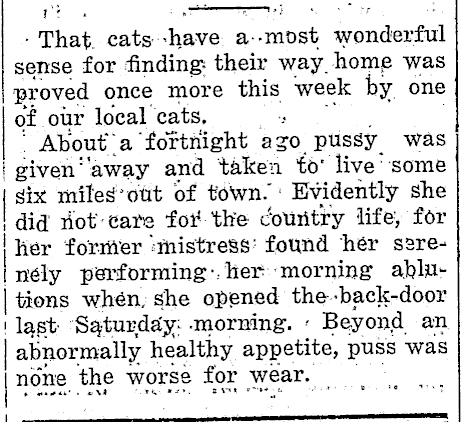 That cats have a most wonderful sense for finding their way home was proved once more this week by one of our local cats.

About a fortnight ago pussy was given away and taken to live some six miles out of town. Evidently she did not care for the country life, for her former mistress found her serenely performing her morning ablutions when she opened the back-door last Saturday morning. Beyond an abnormally healthy appetite, puss was none the worse for wear.